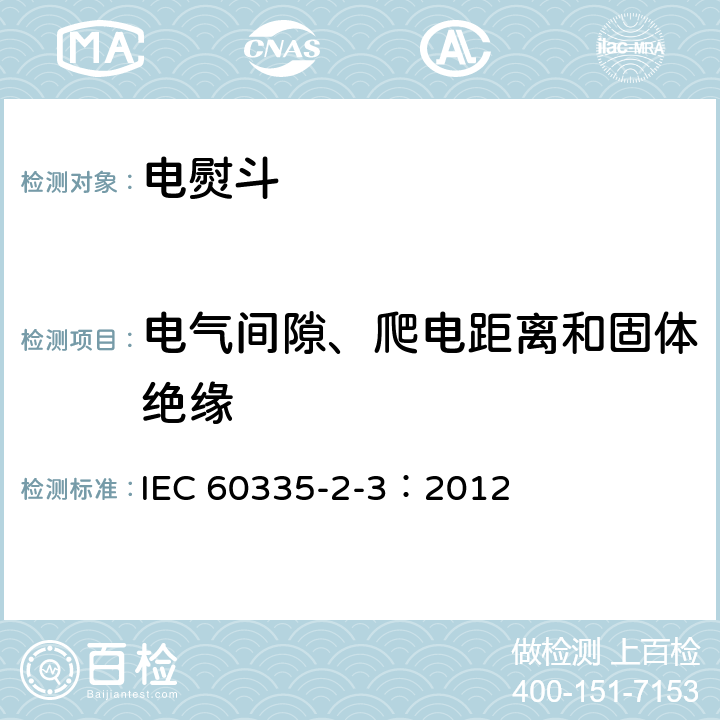 MA CNAS AL ilac-MRA

检测对象： 电熨斗

检测项目： 电气间隙、爬电距离和固体绝缘

检测标准： IEC 60335-2-3：2012

百检 Baijiantest.com

做检测 上百检
400-151-7153